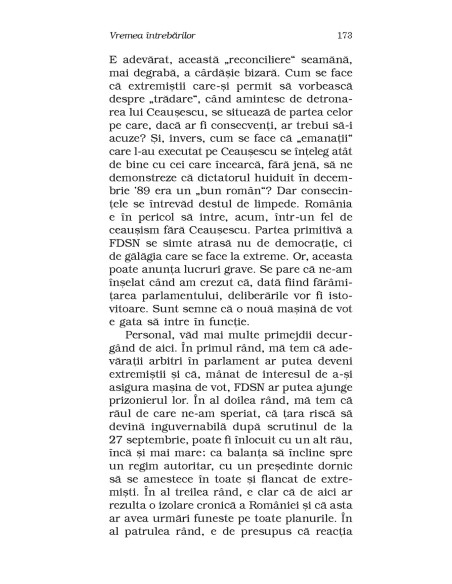 Vremea întrebărilor 173

E adevărat, această „reconciliere" seamănă, mai degrabă, a cârdășie bizară. Cum se face că extremiștii care-și permit să vorbească despre „trădare", când amintesc de detronarea lui Ceaușescu, se situează de partea celor pe care, dacă ar fi consecvenți, ar trebui să-i acuze? Și, invers, cum se face că „emanații" care l-au executat pe Ceaușescu se înțeleg atât de bine cu cei care încearcă, fără jenă, să ne demonstreze că dictatorul huiduit în decembrie '89 era un „bun român"? Dar consecințele se întrevăd destul de limpede. România e în pericol să intre, acum, într-un fel de ceaușism fără Ceaușescu. Partea primitivă a FDSN se simte atrasă nu de democrație, ci de gălăgia care se face la extreme. Or, aceasta poate anunța lucruri grave. Se pare că ne-am înșelat când am crezut că, dată fiind fărâmițarea parlamentului, deliberările vor fi istovitoare. Sunt semne că o nouă mașină de vot e gata să intre în funcție.

Personal, văd mai multe primejdii decurgând de aici. În primul rând, mă tem că adevărații arbitri în parlament ar putea deveni extremiștii și că, mânat de interesul de a-și asigura mașina de vot, FDSN ar putea ajunge prizonierul lor. În al doilea rând, mă tem că răul de care ne-am speriat, că țara riscă să devină inguvernabilă după scrutinul de la 27 septembrie, poate fi înlocuit cu un alt rău, încă și mai mare: ca balanța să încline spre un regim autoritar, cu un președinte dornic să se amestece în toate și flancat de extremiști. În al treilea rând, e clar că de aici ar rezulta o izolare cronică a României și că asta ar avea urmări funeste pe toate planurile. În al patrulea rând, e de presupus că reacția